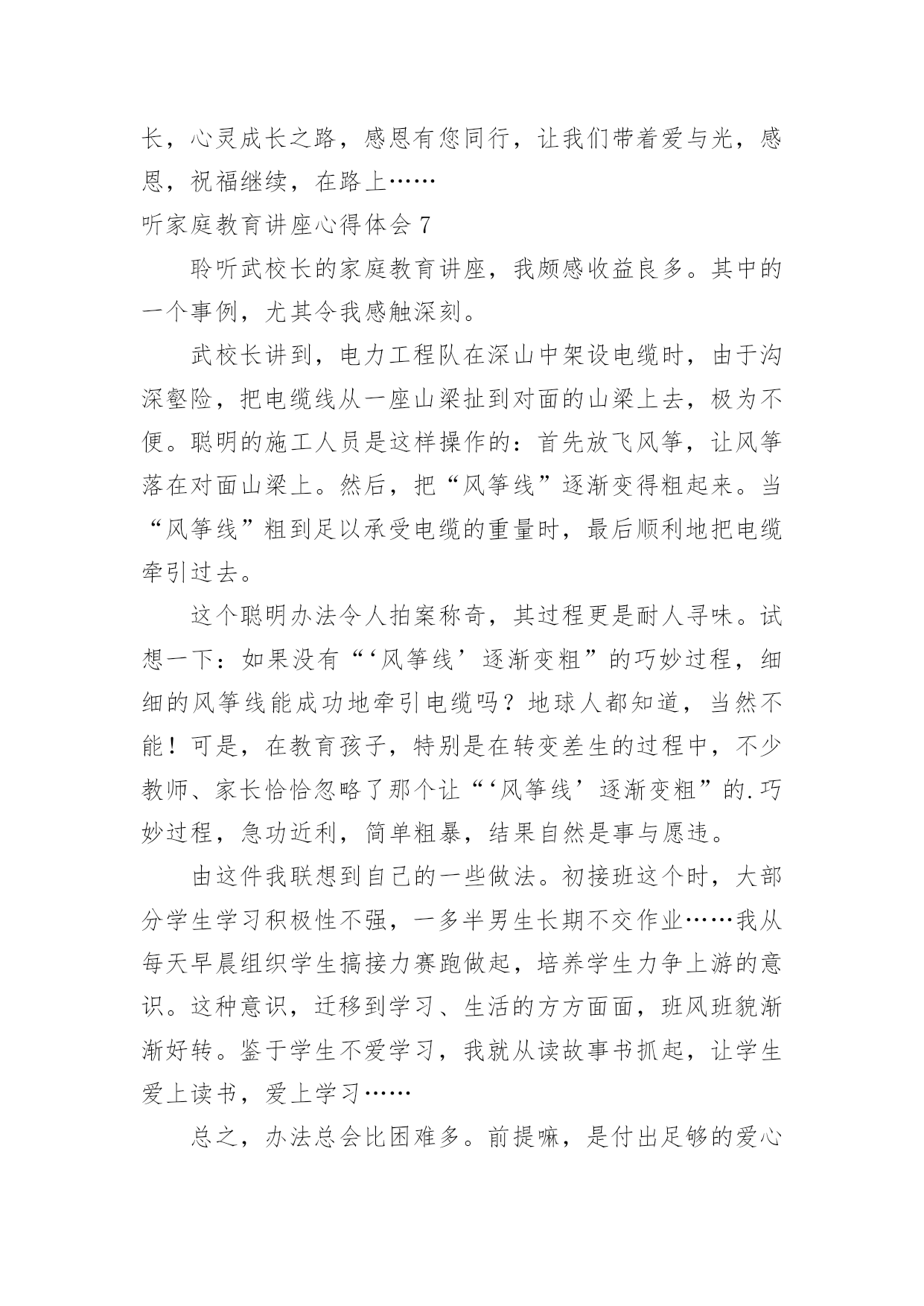 长，心灵成长之路，感恩有您同行，让我们带着爱与光，感恩，祝福继续，在路上……

听家庭教育讲座心得体会 7

聆听武校长的家庭教育讲座，我颇感收益良多。其中的一个事例，尤其令我感触深刻。

武校长讲到，电力工程队在深山中架设电缆时，由于沟深壑险，把电缆线从一座山梁扯到对面的山梁上去，极为不便。聪明的施工人员是这样操作的：首先放飞风筝，让风筝落在对面山梁上。然后，把“风筝线”逐渐变得粗起来。当“风筝线”粗到足以承受电缆的重量时，最后顺利地把电缆牵引过去。

这个聪明办法令人拍案称奇，其过程更是耐人寻味。试想一下：如果没有“‘风筝线’逐渐变粗”的巧妙过程，细细的风筝线能成功地牵引电缆吗？地球人都知道，当然不能！可是，在教育孩子，特别是在转变差生的过程中，不少教师、家长恰恰忽略了那个让“‘风筝线’逐渐变粗”的.巧妙过程，急功近利，简单粗暴，结果自然是事与愿违。

由这件我联想到自己的一些做法。初接班这个时，大部分学生学习积极性不强，一多半男生长期不交作业……我从每天早晨组织学生搞接力赛跑做起，培养学生力争上游的意识。这种意识，迁移到学习、生活的方方面面，班风班貌渐渐好转。鉴于学生不爱学习，我就从读故事书抓起，让学生爱上读书，爱上学习……

总之，办法总会比困难多。前提嘛，是付出足够的爱心